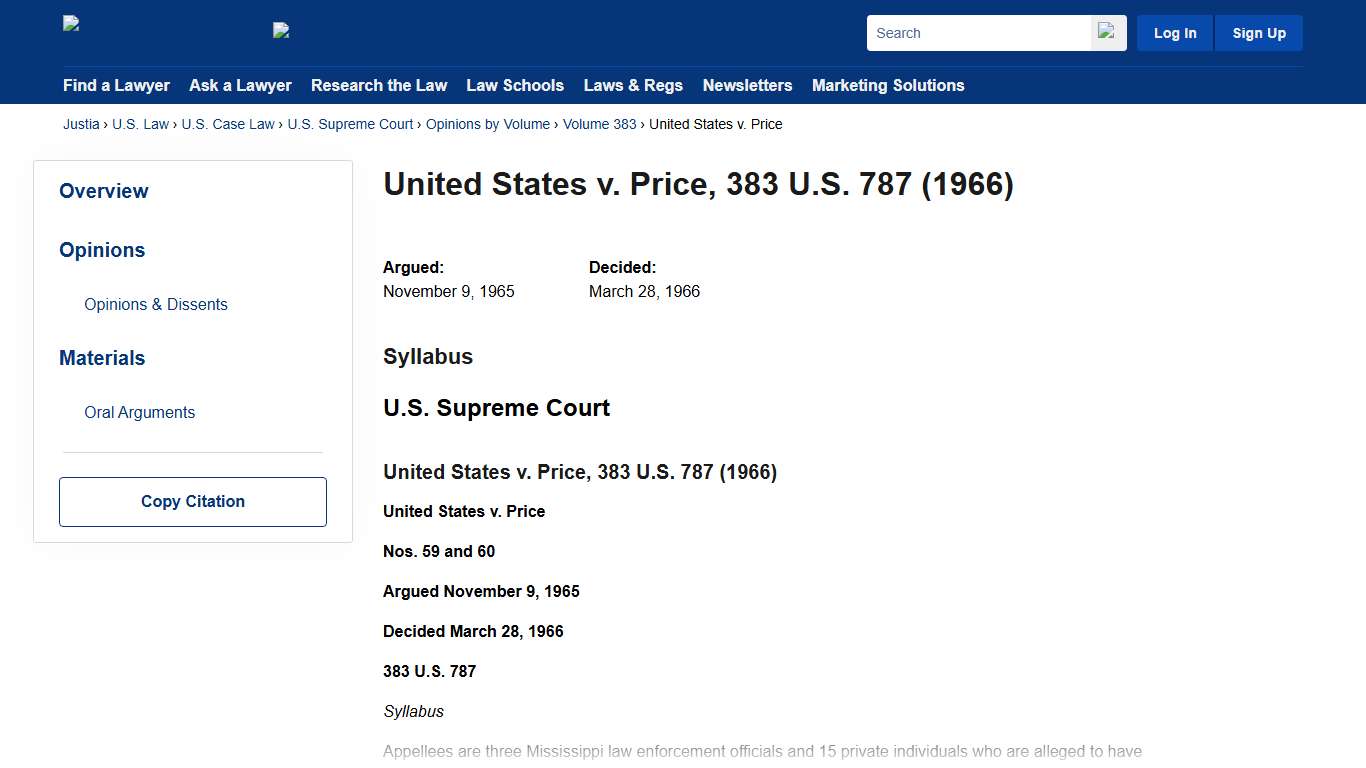 Search

Log In

Sign Up

Find a Lawyer Ask a Lawyer Research the Law Law Schools Laws & Regs Newsletters Marketing Solutions

Justia › U.S. Law › U.S. Case Law › U.S. Supreme Court › Opinions by Volume › Volume 383 › United States v. Price

Overview

Opinions

Opinions & Dissents

Materials

Oral Arguments

Copy Citation

United States v. Price, 383 U.S. 787 (1966)

Argued:
November 9, 1965

Decided:
March 28, 1966

Syllabus

U.S. Supreme Court

United States v. Price, 383 U.S. 787 (1966)

United States v. Price

Nos. 59 and 60

Argued November 9, 1965

Decided March 28, 1966

383 U.S. 787

Syllabus

Appellees are three Mississippi law enforcement officials and 15 private individuals who are alleged to have